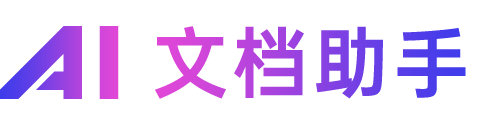 AI 文档助手